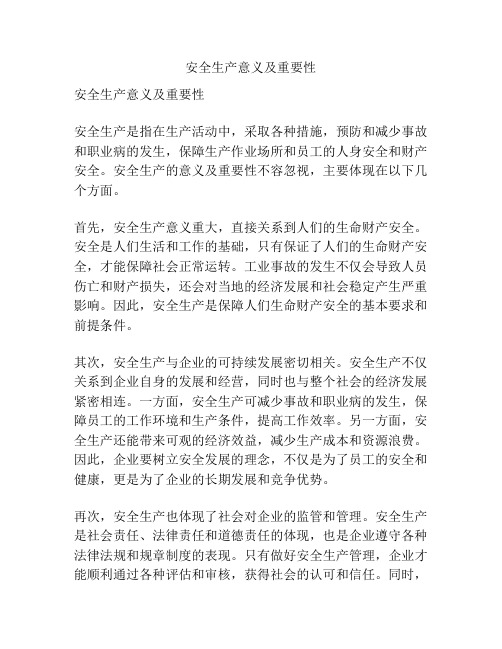 安全生产意义及重要性

安全生产意义及重要性

安全生产是指在生产活动中，采取各种措施，预防和减少事故和职业病的发生，保障生产作业场所和员工的人身安全和财产安全。安全生产的意义及重要性不容忽视，主要体现在以下几个方面。

首先，安全生产意义重大，直接关系到人们的生命财产安全。安全是人们生活和工作的基础，只有保证了人们的生命财产安全，才能保障社会正常运转。工业事故的发生不仅会导致人员伤亡和财产损失，还会对当地的经济发展和社会稳定产生严重影响。因此，安全生产是保障人们生命财产安全的基本要求和前提条件。

其次，安全生产与企业的可持续发展密切相关。安全生产不仅关系到企业自身的发展和经营，同时也与整个社会的经济发展紧密相连。一方面，安全生产可减少事故和职业病的发生，保障员工的工作环境和生产条件，提高工作效率。另一方面，安全生产还能带来可观的经济效益，减少生产成本和资源浪费。因此，企业要树立安全发展的理念，不仅是为了员工的安全和健康，更是为了企业的长期发展和竞争优势。

再次，安全生产也体现了社会对企业的监管和管理。安全生产是社会责任、法律责任和道德责任的体现，也是企业遵守各种法律法规和规章制度的表现。只有做好安全生产管理，企业才能顺利通过各种评估和审核，获得社会的认可和信任。同时，